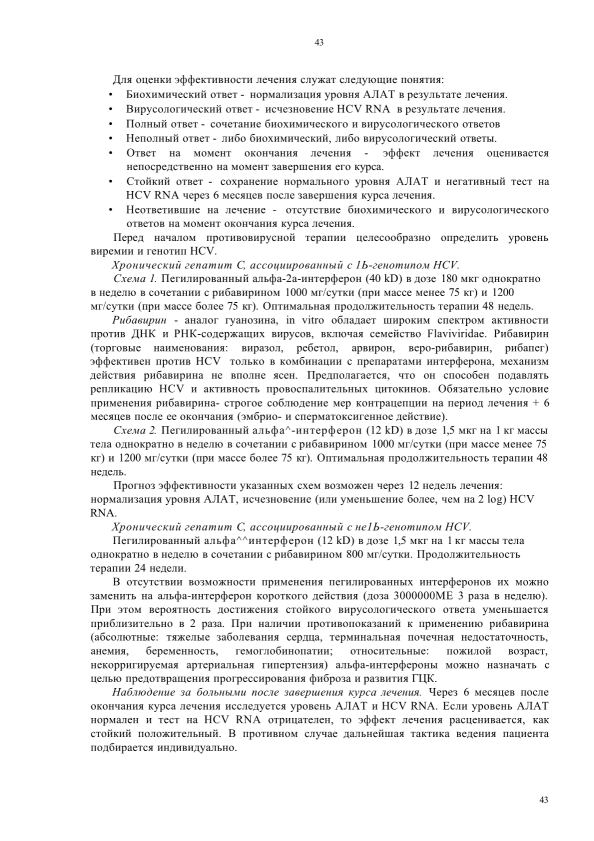 43

Для оценки эффективности лечения служат следующие понятия:

• Биохимический ответ - нормализация уровня АЛАТ в результате лечения.
• Вирусологический ответ - исчезновение HCV RNA в результате лечения.
• Полный ответ - сочетание биохимического и вирусологического ответов
• Неполный ответ - либо биохимический, либо вирусологический ответы.
• Ответ на момент окончания лечения - эффект лечения оценивается непосредственно на момент завершения его курса.
• Стойкий ответ - сохранение нормального уровня АЛАТ и негативный тест на HCV RNA через 6 месяцев после завершения курса лечения.
• Неответившие на лечение - отсутствие биохимического и вирусологического ответов на момент окончания курса лечения.

Перед началом противовирусной терапии целесообразно определить уровень виремии и генотип HCV.

Хронический гепатит С, ассоциированный с 1Ь-генотипом HCV.

Схема 1. Пегилированный альфа-2а-интерферон (40 kD) в дозе 180 мкг однократно в неделю в сочетании с рибавирином 1000 мг/сутки (при массе менее 75 кг) и 1200 мг/сутки (при массе более 75 кг). Оптимальная продолжительность терапии 48 недель.

Рибавирин - аналог гуанозина, in vitro обладает широким спектром активности против ДНК и РНК-содержащих вирусов, включая семейство Flaviviridae. Рибавирин (торговые наименования: виразол, ребетол, арвирон, веро-рибавирин, рибапег) эффективен против HCV только в комбинации с препаратами интерферона, механизм действия рибавирина не вполне ясен. Предполагается, что он способен подавлять репликацию HCV и активность провоспалительных цитокинов. Обязательно условие применения рибавирина- строгое соблюдение мер контрацепции на период лечения + 6 месяцев после ее окончания (эмбрио- и сперматоксигенное действие).

Схема 2. Пегилированный альфа^-интерферон (12 kD) в дозе 1,5 мкг на 1 кг массы тела однократно в неделю в сочетании с рибавирином 1000 мг/сутки (при массе менее 75 кг) и 1200 мг/сутки (при массе более 75 кг). Оптимальная продолжительность терапии 48 недель.

Прогноз эффективности указанных схем возможен через 12 недель лечения: нормализация уровня АЛАТ, исчезновение (или уменьшение более, чем на 2 log) HCV RNA.

Хронический гепатит С, ассоциированный с не1Ь-генотипом HCV.

Пегилированный альфа^^интерферон (12 kD) в дозе 1,5 мкг на 1 кг массы тела однократно в неделю в сочетании с рибавирином 800 мг/сутки. Продолжительность терапии 24 недели.

В отсутствии возможности применения пегилированных интерферонов их можно заменить на альфа-интерферон короткого действия (доза 3000000МЕ 3 раза в неделю). При этом вероятность достижения стойкого вирусологического ответа уменьшается приблизительно в 2 раза. При наличии противопоказаний к применению рибавирина (абсолютные: тяжелые заболевания сердца, терминальная почечная недостаточность, анемия, беременность, гемоглобинопатии; относительные: пожилой возраст, некорригируемая артериальная гипертензия) альфа-интерфероны можно назначать с целью предотвращения прогрессирования фиброза и развития ГЦК.

Наблюдение за больными после завершения курса лечения. Через 6 месяцев после окончания курса лечения исследуется уровень АЛАТ и HCV RNA. Если уровень АЛАТ нормален и тест на HCV RNA отрицателен, то эффект лечения расценивается, как стойкий положительный. В противном случае дальнейшая тактика ведения пациента подбирается индивидуально.

43